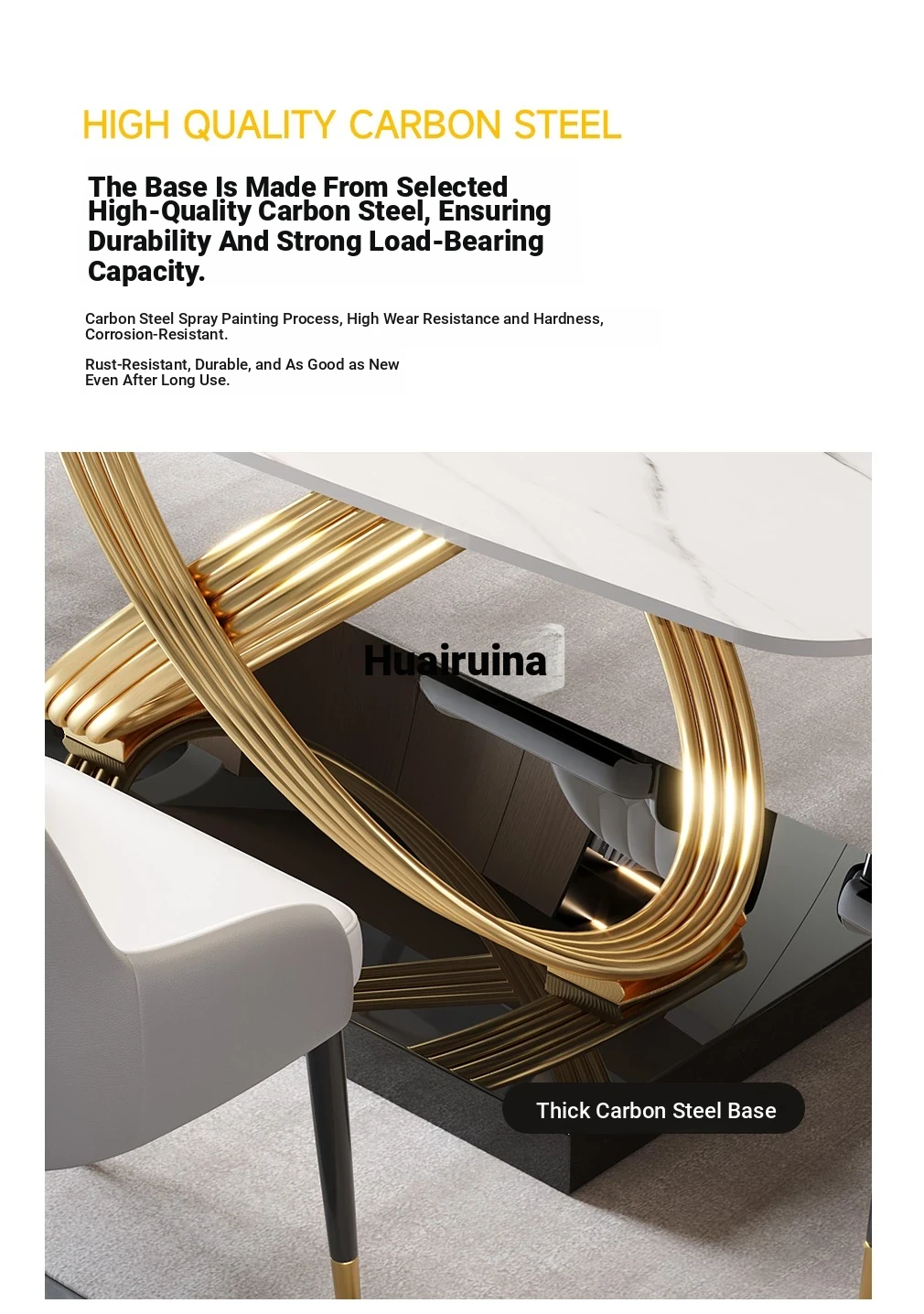 HIGH QUALITY CARBON STEEL

The Base Is Made From Selected High-Quality Carbon Steel, Ensuring Durability And Strong Load-Bearing Capacity.

Carbon Steel Spray Painting Process, High Wear Resistance and Hardness, Corrosion-Resistant.

Rust-Resistant, Durable, and As Good as New Even After Long Use.

Huairuina

Thick Carbon Steel Base